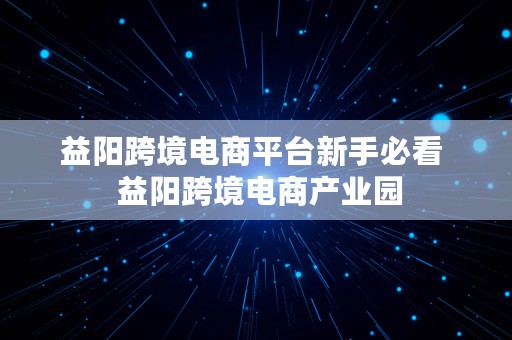 益阳跨境电商平台新手必看
益阳跨境电商产业园